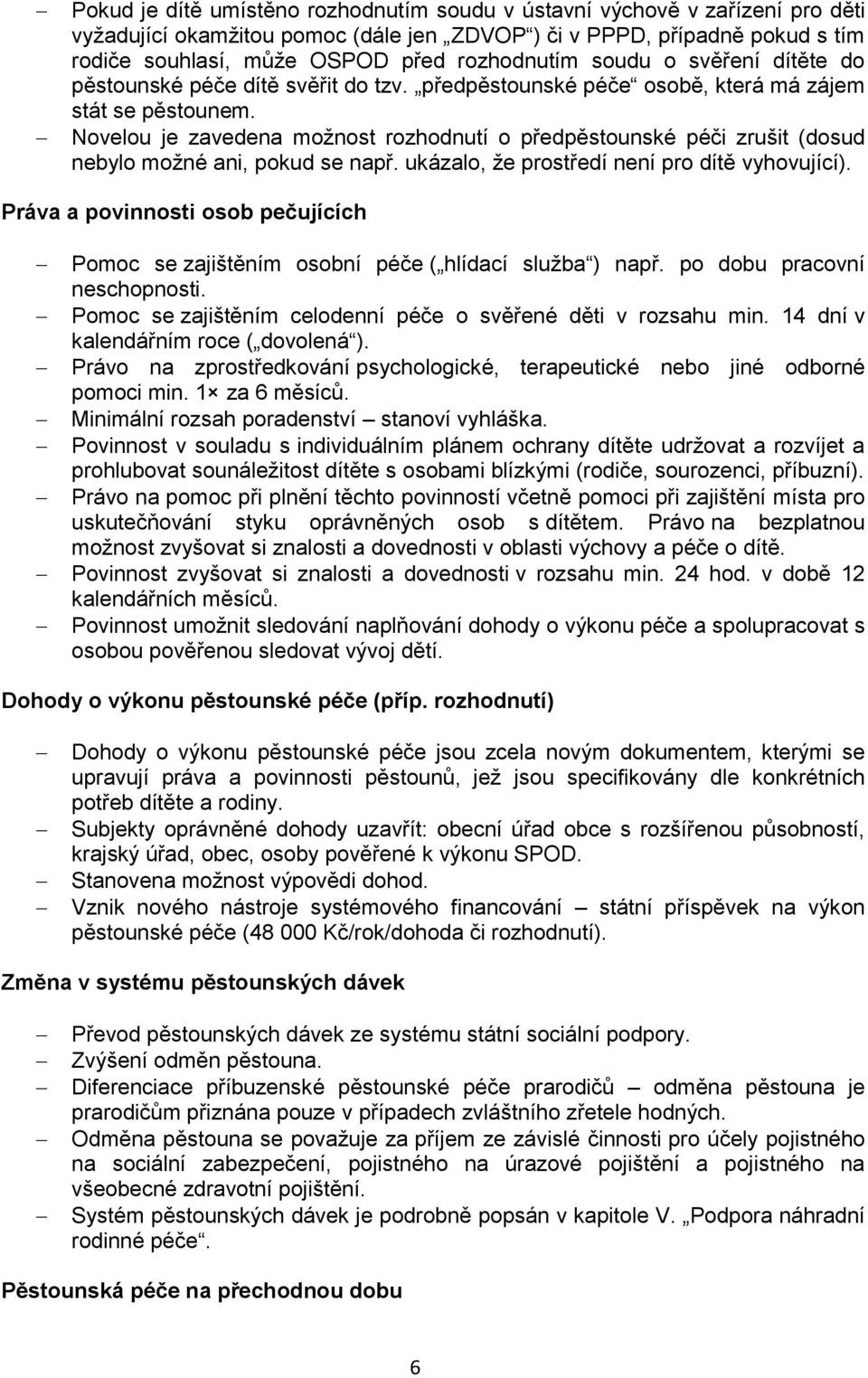 – Pokud je dítě umístěno rozhodnutím soudu v ústavní výchově v zařízení pro děti vyžadující okamžitou pomoc (dále jen „ZDVOP“) či v PPPD, případně pokud s tím rodiče souhlasí, může OSPOD před rozhodnutím soudu o svěření dítěte do pěstounské péče dítě svěřit do tzv. „předpěstounské péče“ osobě, která má zájem stát se pěstounem.
– Novelou je zavedena možnost rozhodnutí o předpěstounské péči zrušit (dosud nebylo možné ani, pokud se např. ukázalo, že prostředí není pro dítě vyhovující).

Práva a povinnosti osob pečujících

– Pomoc se zajištěním osobní péče („hlídací služba“) např. po dobu pracovní neschopnosti.
– Pomoc se zajištěním celodenní péče o svěřené děti v rozsahu min. 14 dní v kalendářním roce („dovolená“).
– Právo na zprostředkování psychologické, terapeutické nebo jiné odborné pomoci min. 1× za 6 měsíců.
– Minimální rozsah poradenství – stanoví vyhláška.
– Povinnost v souladu s individuálním plánem ochrany dítěte udržovat a rozvíjet a prohlubovat sounáležitost dítěte s osobami blízkými (rodiče, sourozenci, příbuzní).
– Právo na pomoc při plnění těchto povinností včetně pomoci při zajištění místa pro uskutečňování styku oprávněných osob s dítětem. Právo na bezplatnou možnost zvyšovat si znalosti a dovednosti v oblasti výchovy a péče o dítě.
– Povinnost zvyšovat si znalosti a dovednosti v rozsahu min. 24 hod. v době 12 kalendářních měsíců.
– Povinnost umožnit sledování naplňování dohody o výkonu péče a spolupracovat s osobou pověřenou sledovat vývoj dětí.

Dohody o výkonu pěstounské péče (příp. rozhodnutí)

– Dohody o výkonu pěstounské péče jsou zcela novým dokumentem, kterými se upravují práva a povinnosti pěstounů, jež jsou specifikovány dle konkrétních potřeb dítěte a rodiny.
– Subjekty oprávněné dohody uzavřít: obecní úřad obce s rozšířenou působností, krajský úřad, obec, osoby pověřené k výkonu SPOD.
– Stanovena možnost výpovědi dohod.
– Vznik nového nástroje systémového financování – státní příspěvek na výkon pěstounské péče (48 000 Kč/rok/dohoda či rozhodnutí).

Změna v systému pěstounských dávek

– Převod pěstounských dávek ze systému státní sociální podpory.
– Zvýšení odměn pěstouna.
– Diferenciace příbuzenské pěstounské péče prarodičů – odměna pěstouna je prarodičům přiznána pouze v případech zvláštního zřetele hodných.
– Odměna pěstouna se považuje za příjem ze závislé činnosti pro účely pojistného na sociální zabezpečení, pojistného na úrazové pojištění a pojistného na všeobecné zdravotní pojištění.
– Systém pěstounských dávek je podrobně popsán v kapitole V. „Podpora náhradní rodinné péče“.

Pěstounská péče na přechodnou dobu

6